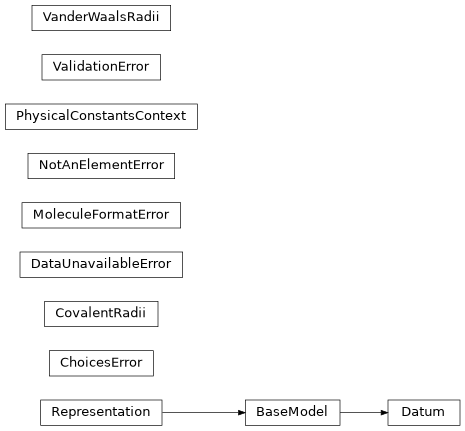 VanderWaalsRadii

ValidationError

PhysicalConstantsContext

NotAnElementError

MoleculeFormatError

DataUnavailableError

CovalentRadii

ChoicesError

Representation

BaseModel

Datum